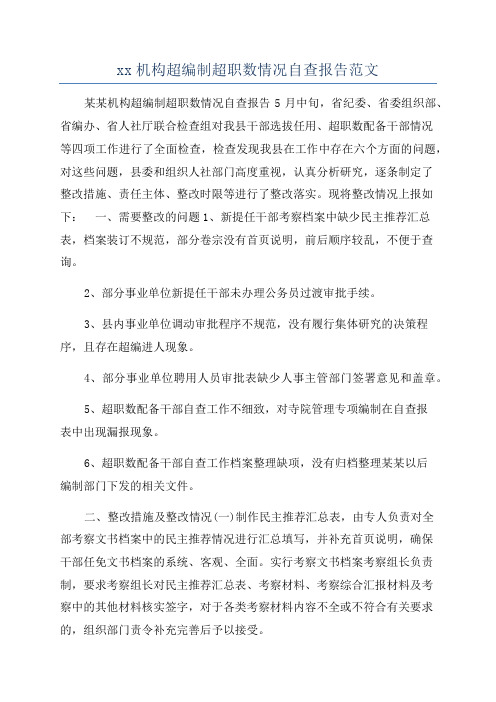 xx 机构超编制超职数情况自查报告范文

某某机构超编制超职数情况自查报告 5 月中旬，省纪委、省委组织部、省编办、省人社厅联合检查组对我县干部选拔任用、超职数配备干部情况等四项工作进行了全面检查，检查发现我县在工作中存在六个方面的问题，对这些问题，县委和组织人社部门高度重视，认真分析研究，逐条制定了整改措施、责任主体、整改时限等进行了整改落实。现将整改情况上报如下：　一、需要整改的问题 1、新提任干部考察档案中缺少民主推荐汇总表，档案装订不规范，部分卷宗没有首页说明，前后顺序较乱，不便于查询。

2、部分事业单位新提任干部未办理公务员过渡审批手续。

3、县内事业单位调动审批程序不规范，没有履行集体研究的决策程序，且存在超编进人现象。

4、部分事业单位聘用人员审批表缺少人事主管部门签署意见和盖章。

5、超职数配备干部自查工作不细致，对寺院管理专项编制在自查报表中出现漏报现象。

6、超职数配备干部自查工作档案整理缺项，没有归档整理某某以后编制部门下发的相关文件。

二、整改措施及整改情况(一)制作民主推荐汇总表，由专人负责对全部考察文书档案中的民主推荐情况进行汇总填写，并补充首页说明，确保干部任免文书档案的系统、客观、全面。实行考察文书档案考察组长负责制，要求考察组长对民主推荐汇总表、考察材料、考察综合汇报材料及考察中的其他材料核实签字，对于各类考察材料内容不全或不符合有关要求的，组织部门责令补充完善后予以接受。